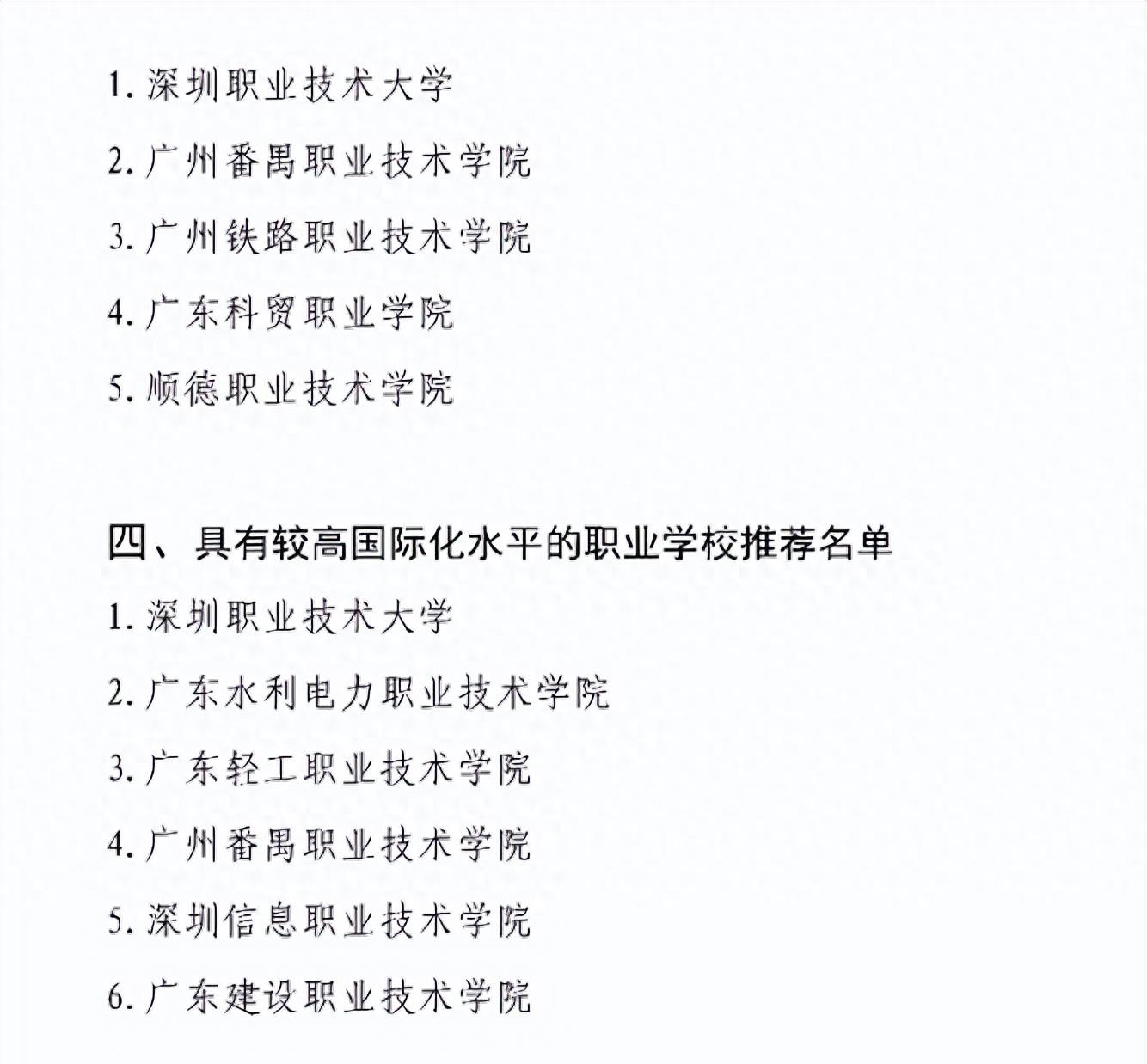 1. 深圳职业技术大学

2. 广州番禺职业技术学院

3. 广州铁路职业技术学院

4. 广东科贸职业学院

5. 顺德职业技术学院

四、具有较高国际化水平的职业学校推荐名单

1. 深圳职业技术大学

2. 广东水利电力职业技术学院

3. 广东轻工职业技术学院

4. 广州番禺职业技术学院

5. 深圳信息职业技术学院

6. 广东建设职业技术学院